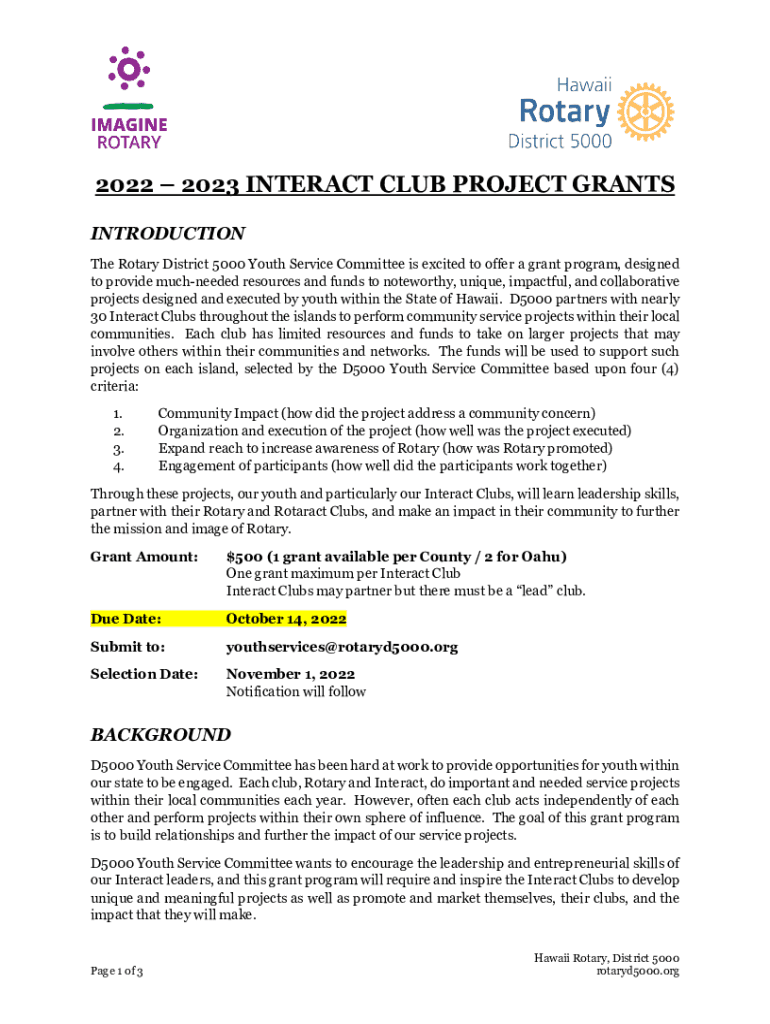 IMAGINE ROTARY

Hawaii Rotary District 5000

2022 – 2023 INTERACT CLUB PROJECT GRANTS

INTRODUCTION

The Rotary District 5000 Youth Service Committee is excited to offer a grant program, designed to provide much-needed resources and funds to noteworthy, unique, impactful, and collaborative projects designed and executed by youth within the State of Hawaii. D5000 partners with nearly 30 Interact Clubs throughout the islands to perform community service projects within their local communities. Each club has limited resources and funds to take on larger projects that may involve others within their communities and networks. The funds will be used to support such projects on each island, selected by the D5000 Youth Service Committee based upon four (4) criteria:

1. Community Impact (how did the project address a community concern)
2. Organization and execution of the project (how well was the project executed)
3. Expand reach to increase awareness of Rotary (how was Rotary promoted)
4. Engagement of participants (how well did the participants work together)

Through these projects, our youth and particularly our Interact Clubs, will learn leadership skills, partner with their Rotary and Rotaract Clubs, and make an impact in their community to further the mission and image of Rotary.

Grant Amount: $500 (1 grant available per County / 2 for Oahu)
One grant maximum per Interact Club
Interact Clubs may partner but there must be a “lead” club.

Due Date: October 14, 2022

Submit to: youthservices@rotaryd5000.org

Selection Date: November 1, 2022
Notification will follow

BACKGROUND

D5000 Youth Service Committee has been hard at work to provide opportunities for youth within our state to be engaged. Each club, Rotary and Interact, do important and needed service projects within their local communities each year. However, often each club acts independently of each other and perform projects within their own sphere of influence. The goal of this grant program is to build relationships and further the impact of our service projects.

D5000 Youth Service Committee wants to encourage the leadership and entrepreneurial skills of our Interact leaders, and this grant program will require and inspire the Interact Clubs to develop unique and meaningful projects as well as promote and market themselves, their clubs, and the impact that they will make.

Page 1 of 3

Hawaii Rotary, District 5000
rotaryd5000.org